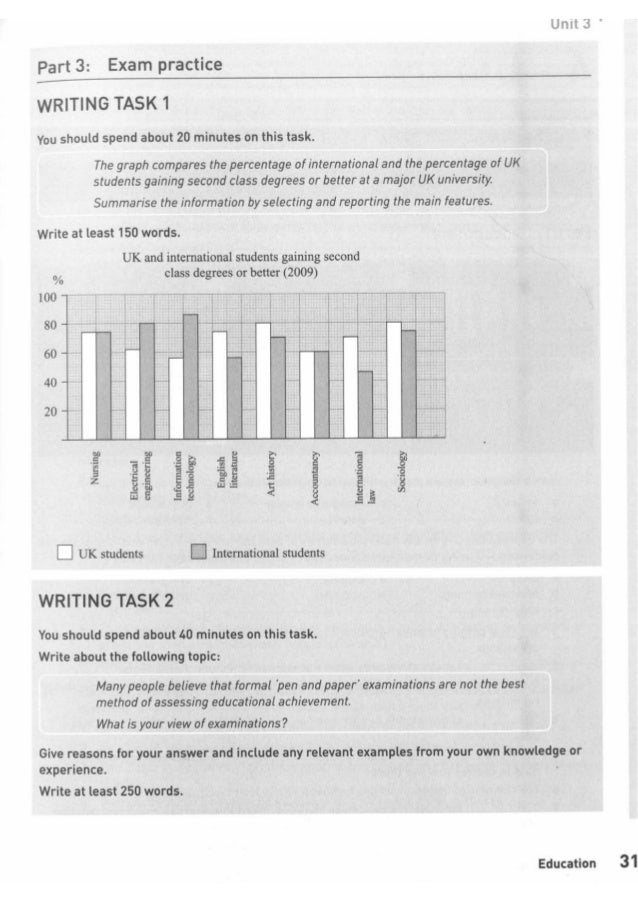 Unit 3

Part 3: Exam practice

WRITING TASK 1

You should spend about 20 minutes on this task.

The graph compares the percentage of international and the percentage of UK students gaining second class degrees or better at a major UK university.

Summarise the information by selecting and reporting the main features.

Write at least 150 words.

UK and international students gaining second class degrees or better (2009)

%

100
80
60
40
20

Nursing
Electrical engineering
Information technology
English literature
Art history
Accountancy
International law
Sociology

UK students
International students

WRITING TASK 2

You should spend about 40 minutes on this task.

Write about the following topic:

Many people believe that formal 'pen and paper' examinations are not the best method of assessing educational achievement.

What is your view of examinations?

Give reasons for your answer and include any relevant examples from your own knowledge or experience.

Write at least 250 words.

Education 31